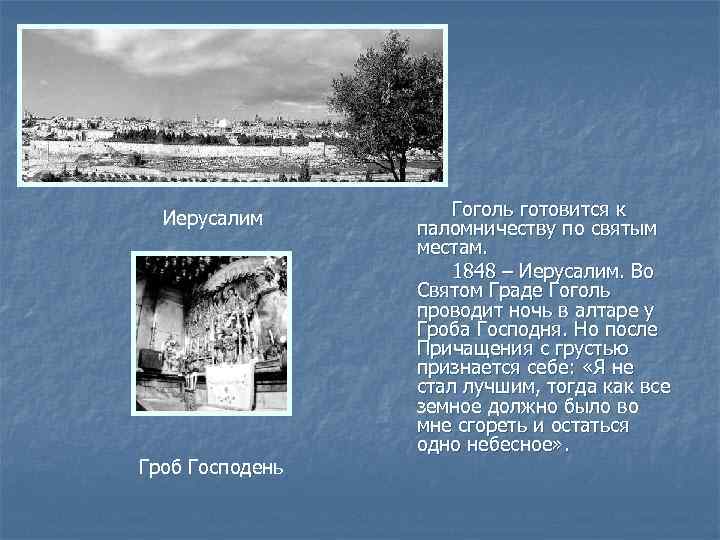 Иерусалим

Гроб Господень

Гоголь готовится к паломничеству по святым местам.

1848 – Иерусалим. Во Святом Граде Гоголь проводит ночь в алтаре у Гроба Господня. Но после Причащения с грустью признается себе: «Я не стал лучшим, тогда как все земное должно было во мне сгореть и остаться одно небесное».